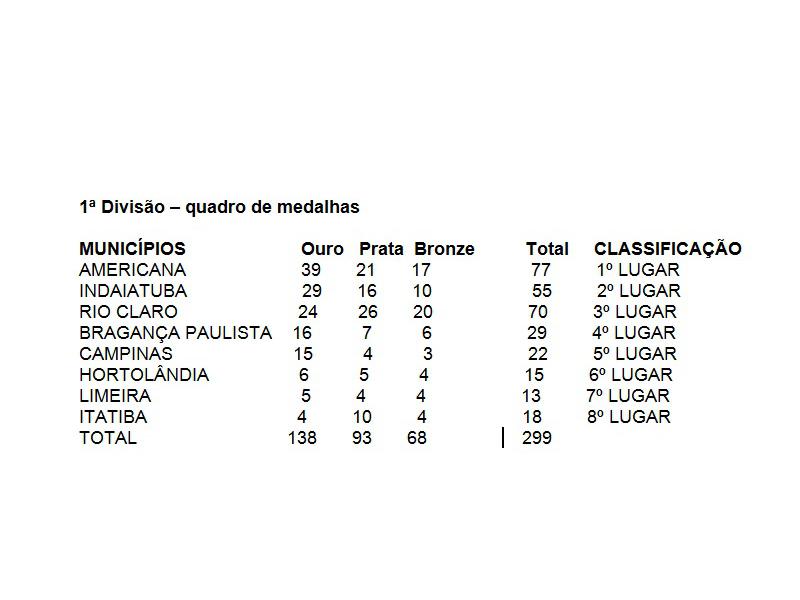 1ª Divisão – quadro de medalhas

| MUNICÍPIOS | Ouro | Prata | Bronze | Total | CLASSIFICAÇÃO |
|---|---|---|---|---|---|
| AMERICANA | 39 | 21 | 17 | 77 | 1º LUGAR |
| INDAIATUBA | 29 | 16 | 10 | 55 | 2º LUGAR |
| RIO CLARO | 24 | 26 | 20 | 70 | 3º LUGAR |
| BRAGANÇA PAULISTA | 16 | 7 | 6 | 29 | 4º LUGAR |
| CAMPINAS | 15 | 4 | 3 | 22 | 5º LUGAR |
| HORTOLÂNDIA | 6 | 5 | 4 | 15 | 6º LUGAR |
| LIMEIRA | 5 | 4 | 4 | 13 | 7º LUGAR |
| ITATIBA | 4 | 10 | 4 | 18 | 8º LUGAR |
| TOTAL | 138 | 93 | 68 | 299 | |